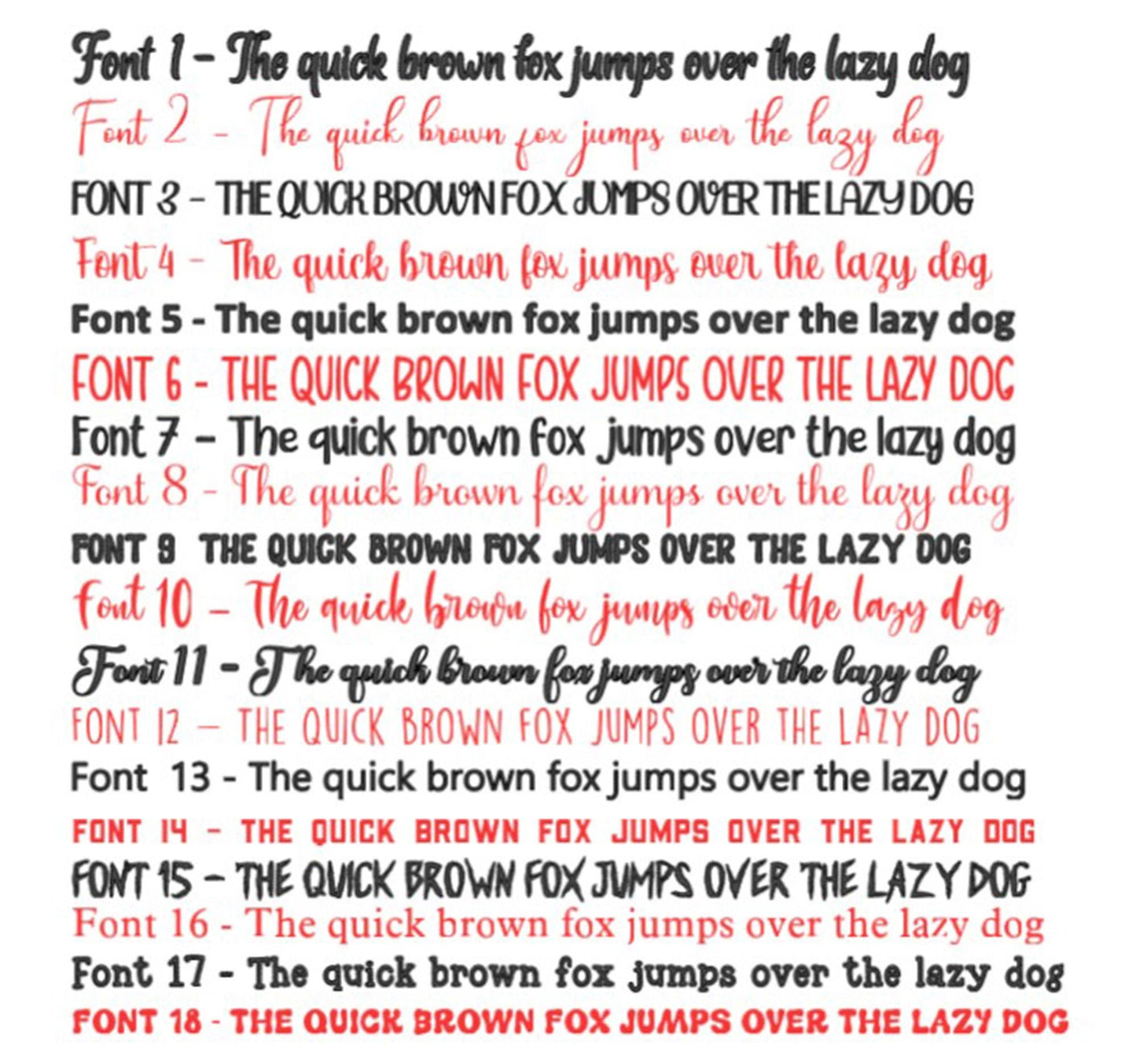 Font 1 - The quick brown fox jumps over the lazy dog

Font 2 - The quick brown fox jumps over the lazy dog

FONT 3 - THE QUICK BROWN FOX JUMPS OVER THE LAZY DOG

Font 4 - The quick brown fox jumps over the lazy dog

Font 5 - The quick brown fox jumps over the lazy dog

FONT 6 - THE QUICK BROWN FOX JUMPS OVER THE LAZY DOG

Font 7 - The quick brown fox jumps over the lazy dog

Font 8 - The quick brown fox jumps over the lazy dog

FONT 9 THE QUICK BROWN FOX JUMPS OVER THE LAZY DOG

Font 10 - The quick brown fox jumps over the lazy dog

Font 11 - The quick brown fox jumps over the lazy dog

FONT 12 - THE QUICK BROWN FOX JUMPS OVER THE LAZY DOG

Font 13 - The quick brown fox jumps over the lazy dog

FONT 14 - THE QUICK BROWN FOX JUMPS OVER THE LAZY DOG

FONT 15 - THE QUICK BROWN FOX JUMPS OVER THE LAZY DOG

Font 16 - The quick brown fox jumps over the lazy dog

Font 17 - The quick brown fox jumps over the lazy dog

FONT 18 - THE QUICK BROWN FOX JUMPS OVER THE LAZY DOG